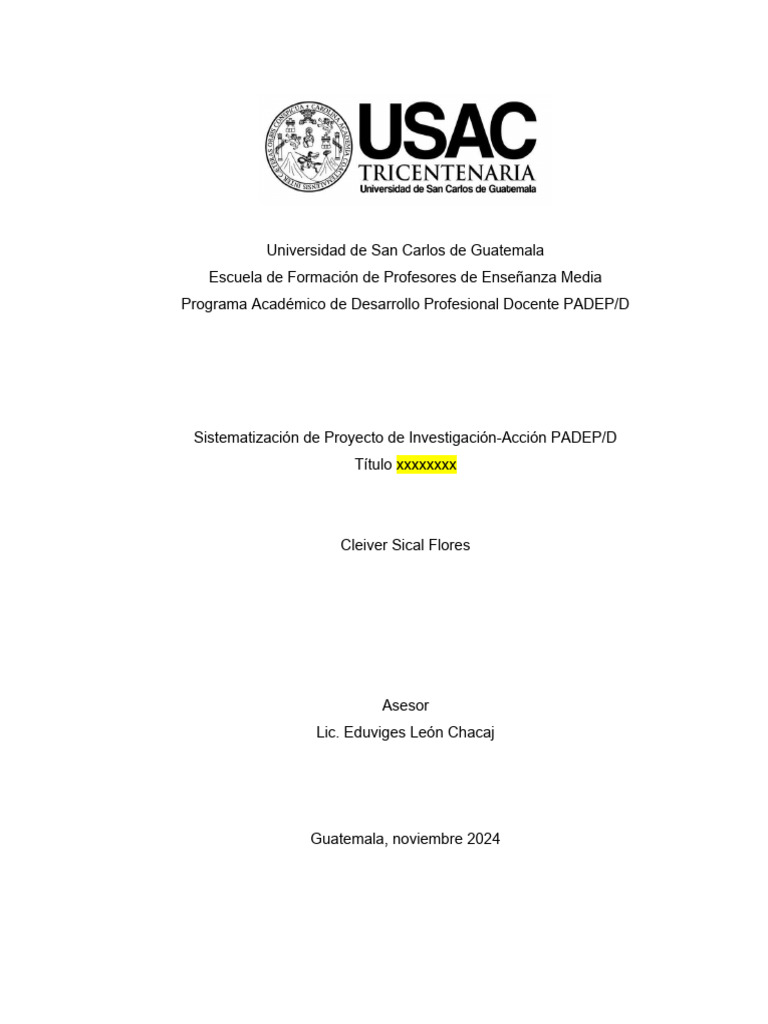 USAC
TRICENTENARIA
Universidad de San Carlos de Guatemala

Universidad de San Carlos de Guatemala
Escuela de Formación de Profesores de Enseñanza Media
Programa Académico de Desarrollo Profesional Docente PADEP/D

Sistematización de Proyecto de Investigación-Acción PADEP/D
Título xxxxxxxx

Cleiver Sical Flores

Asesor
Lic. Eduviges León Chacaj

Guatemala, noviembre 2024